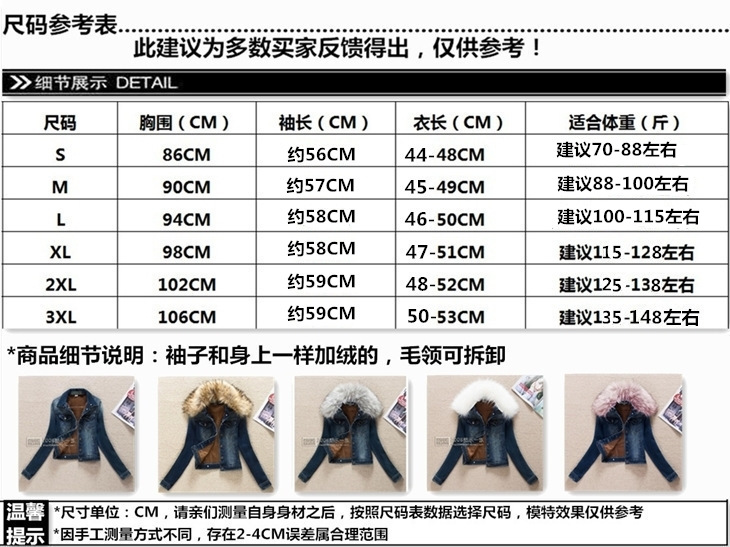 尺码参考表

此建议为多数买家反馈得出，仅供参考！

细节展示 DETAIL

| 尺码 | 胸围（CM） | 袖长（CM） | 衣长（CM） | 适合体重（斤） |
|---|---|---|---|---|
| S | 86CM | 约56CM | 44-48CM | 建议70-88左右 |
| M | 90CM | 约57CM | 45-49CM | 建议88-100左右 |
| L | 94CM | 约58CM | 46-50CM | 建议100-115左右 |
| XL | 98CM | 约58CM | 47-51CM | 建议115-128左右 |
| 2XL | 102CM | 约59CM | 48-52CM | 建议125-138左右 |
| 3XL | 106CM | 约59CM | 50-53CM | 建议135-148左右 |

*商品细节说明：袖子和身上一样加绒的，毛领可拆卸

温馨提示
*尺寸单位：CM，请亲们测量自身身材之后，按照尺码表数据选择尺码，模特效果仅供参考
*因手工测量方式不同，存在2-4CM误差属合理范围